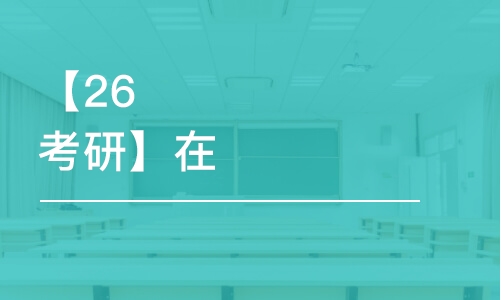 【26考研】在